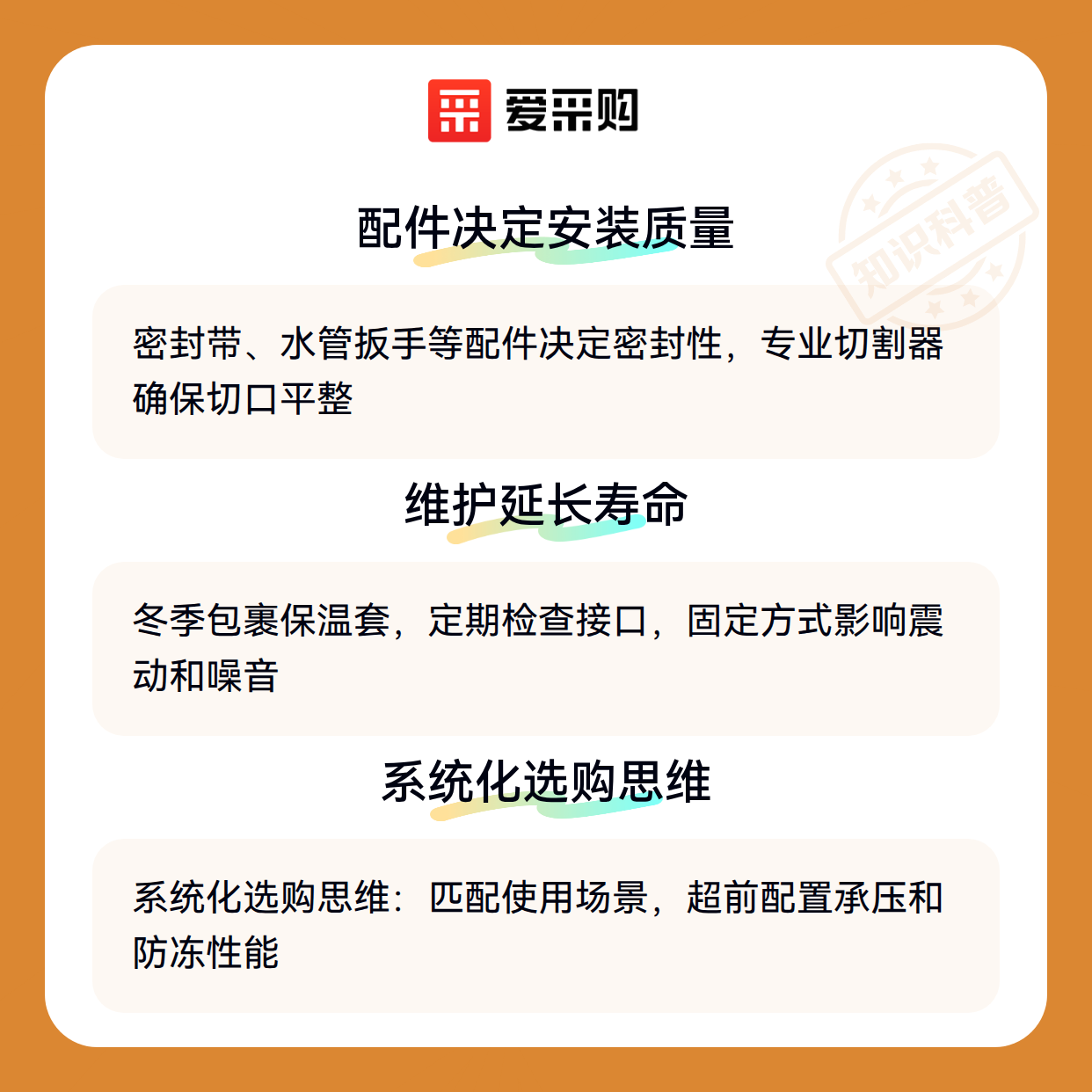 爱采购

配件决定安装质量

密封带、水管扳手等配件决定密封性，专业切割器确保切口平整

维护延长寿命

冬季包裹保温套，定期检查接口，固定方式影响震动和噪音

系统化选购思维

系统化选购思维：匹配使用场景，超前配置承压和防冻性能

知识科普